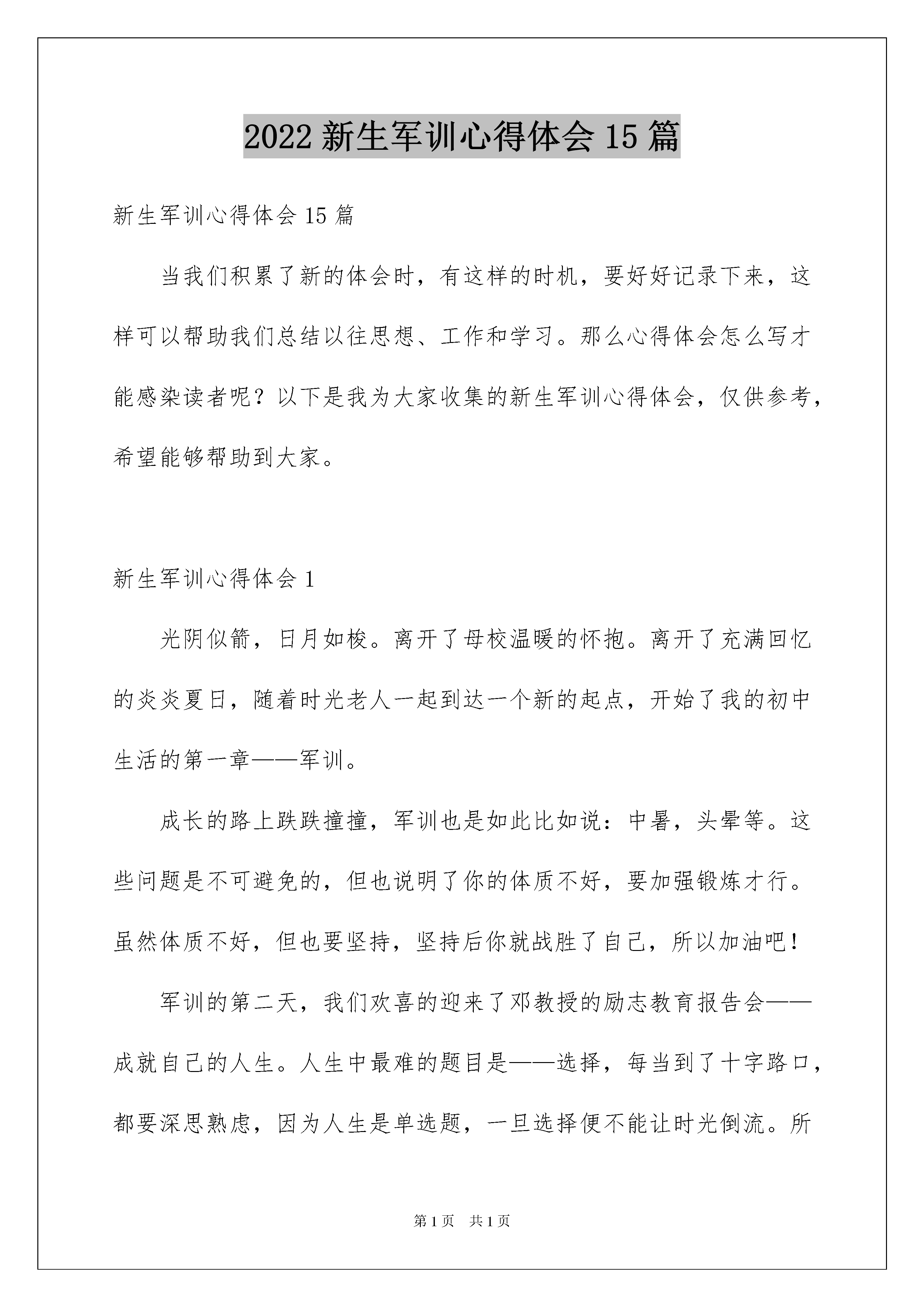 2022 新生军训心得体会 15 篇

新生军训心得体会 15 篇

当我们积累了新的体会时，有这样的时机，要好好记录下来，这样可以帮助我们总结以往思想、工作和学习。那么心得体会怎么写才能感染读者呢？以下是我为大家收集的新生军训心得体会，仅供参考，希望能够帮助到大家。

新生军训心得体会 1

光阴似箭，日月如梭。离开了母校温暖的怀抱。离开了充满回忆的炎炎夏日，随着时光老人一起到达一个新的起点，开始了我的初中生活的第一章——军训。

成长的路上跌跌撞撞，军训也是如此比如说：中暑，头晕等。这些问题是不可避免的，但也说明了你的体质不好，要加强锻炼才行。虽然体质不好，但也要坚持，坚持后你就战胜了自己，所以加油吧！

军训的第二天，我们欢喜的迎来了邓教授的励志教育报告会——成就自己的人生。人生中最难的题目是——选择，每当到了十字路口，都要深思熟虑，因为人生是单选题，一旦选择便不能让时光倒流。所

第 1 页 共 1 页